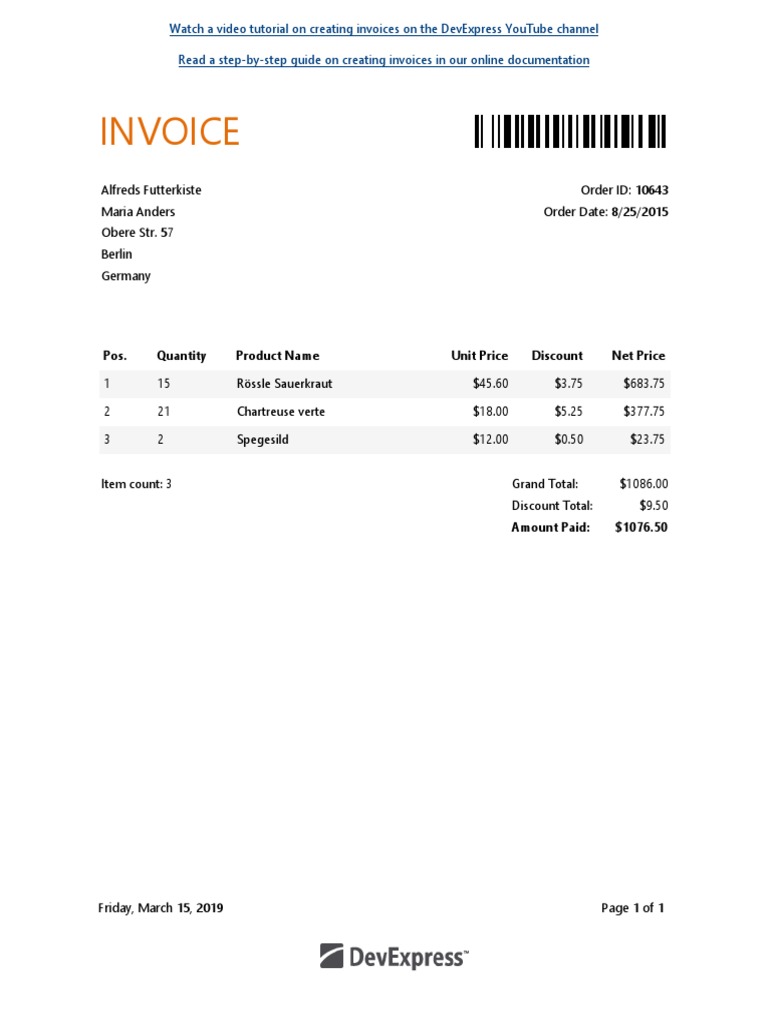 Watch a video tutorial on creating invoices on the DevExpress YouTube channel

Read a step-by-step guide on creating invoices in our online documentation

INVOICE

Alfreds Futterkiste
Maria Anders
Obere Str. 57
Berlin
Germany

Order ID: 10643
Order Date: 8/25/2015

| Pos. | Quantity | Product Name | Unit Price | Discount | Net Price |
|---|---|---|---|---|---|
| 1 | 15 | Rössle Sauerkraut | $45.60 | $3.75 | $683.75 |
| 2 | 21 | Chartreuse verte | $18.00 | $5.25 | $377.75 |
| 3 | 2 | Spegesild | $12.00 | $0.50 | $23.75 |

Item count: 3

Grand Total: $1086.00
Discount Total: $9.50
Amount Paid: $1076.50

Friday, March 15, 2019

Page 1 of 1

DevExpress™